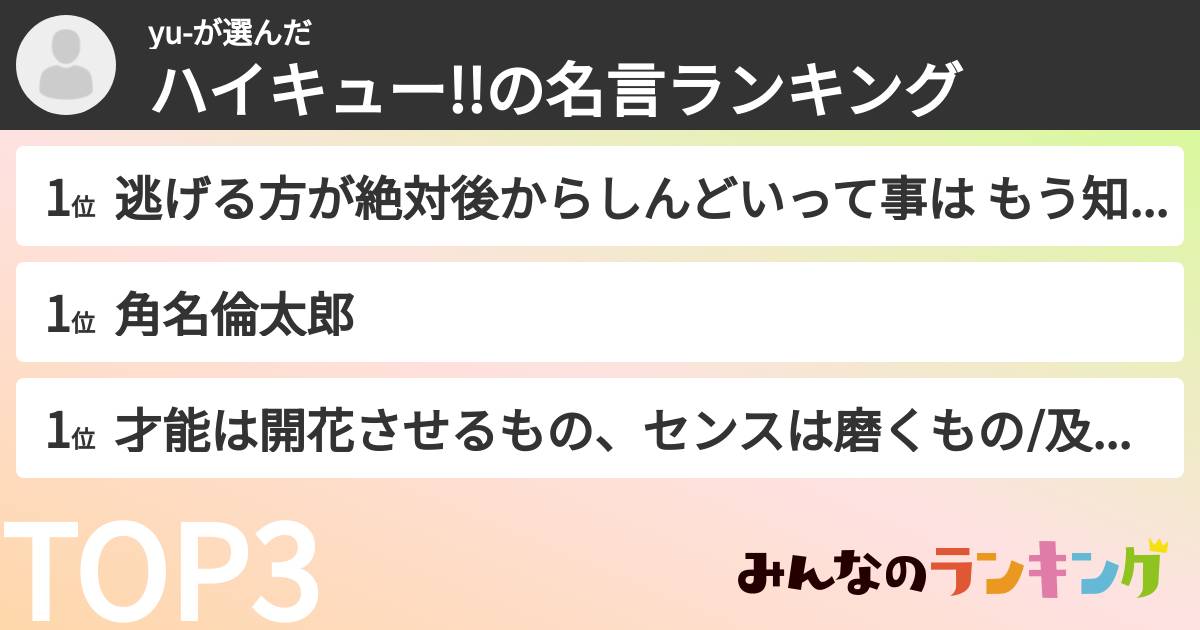 yu-が選んだ
ハイキュー!!の名言ランキング

1位 逃げる方が絶対後からしんどいって事は もう知...

1位 角名倫太郎

1位 才能は開花させるもの、センスは磨くもの/及...

TOP3

みんなのランキング